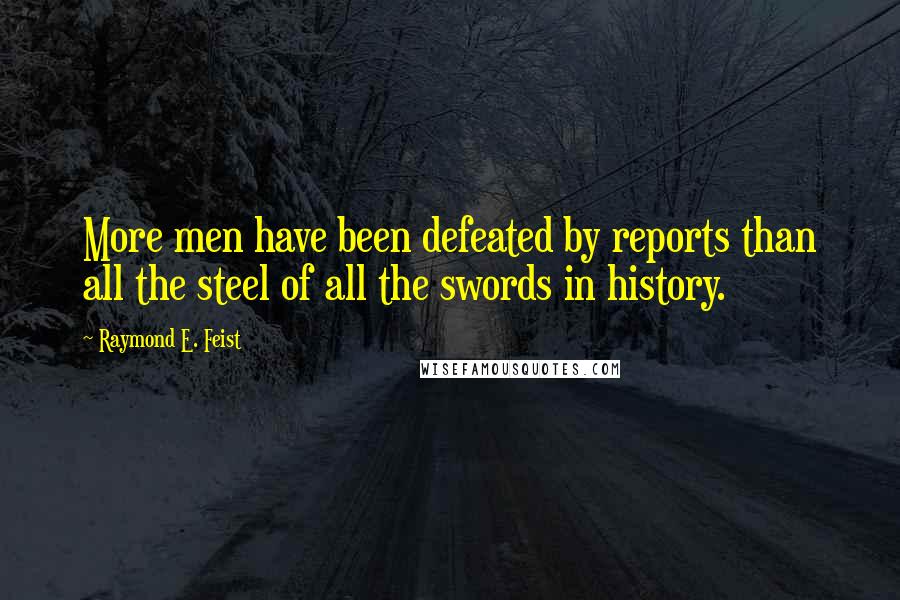 More men have been defeated by reports than all the steel of all the swords in history.

~ Raymond E. Feist

WISEFAMOUSQUOTES.COM